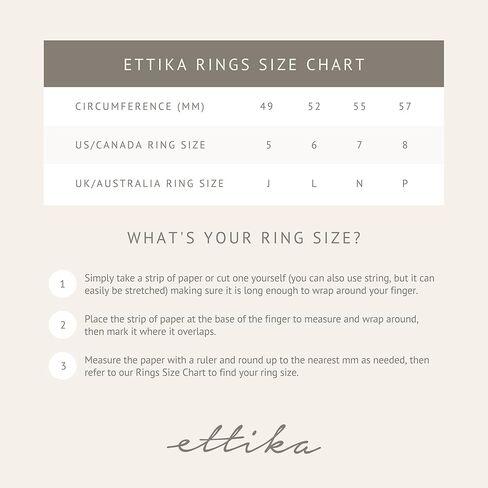 ETTIKA RINGS SIZE CHART

| CIRCUMFERENCE (MM) | 49 | 52 | 55 | 57 |
|---|---|---|---|---|
| US/CANADA RING SIZE | 5 | 6 | 7 | 8 |
| UK/AUSTRALIA RING SIZE | J | L | N | P |

WHAT'S YOUR RING SIZE?

1 Simply take a strip of paper or cut one yourself (you can also use string, but it can easily be stretched) making sure it is long enough to wrap around your finger.

2 Place the strip of paper at the base of the finger to measure and wrap around, then mark it where it overlaps.

3 Measure the paper with a ruler and round up to the nearest mm as needed, then refer to our Rings Size Chart to find your ring size.

ettika